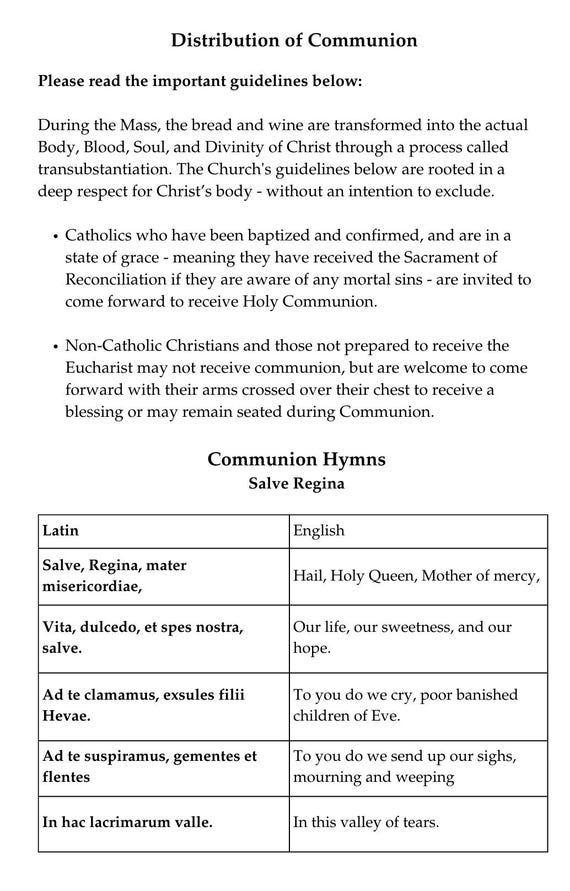 Distribution of Communion

Please read the important guidelines below:

During the Mass, the bread and wine are transformed into the actual Body, Blood, Soul, and Divinity of Christ through a process called transubstantiation. The Church's guidelines below are rooted in a deep respect for Christ's body - without an intention to exclude.

• Catholics who have been baptized and confirmed, and are in a state of grace - meaning they have received the Sacrament of Reconciliation if they are aware of any mortal sins - are invited to come forward to receive Holy Communion.

• Non-Catholic Christians and those not prepared to receive the Eucharist may not receive communion, but are welcome to come forward with their arms crossed over their chest to receive a blessing or may remain seated during Communion.

Communion Hymns
Salve Regina

| Latin | English |
|---|---|
| Salve, Regina, mater misericordiae, | Hail, Holy Queen, Mother of mercy, |
| Vita, dulcedo, et spes nostra, salve. | Our life, our sweetness, and our hope. |
| Ad te clamamus, exsules filii Hevae. | To you do we cry, poor banished children of Eve. |
| Ad te suspiramus, gementes et flentes | To you do we send up our sighs, mourning and weeping |
| In hac lacrimarum valle. | In this valley of tears. |